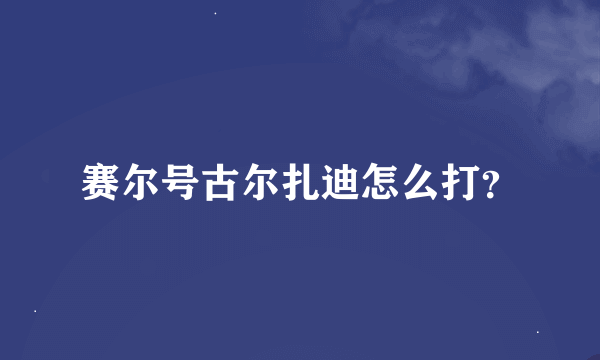 赛尔号古尔扎迪怎么打?